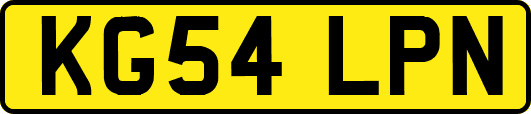 KG54 LPN